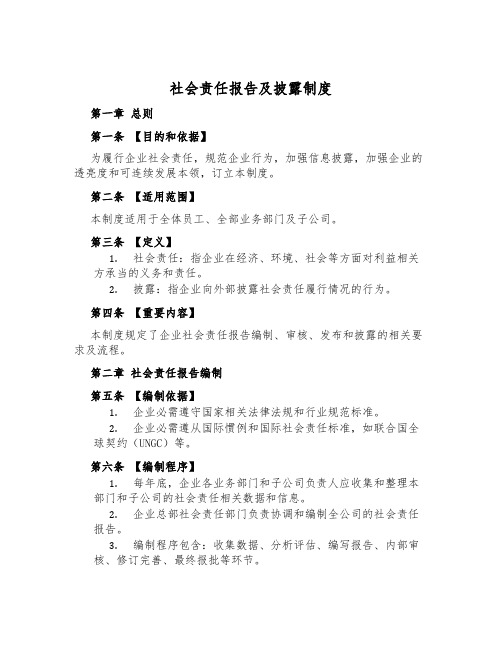 社会责任报告及披露制度

第一章 总则

第一条 【目的和依据】

为履行企业社会责任，规范企业行为，加强信息披露，加强企业的透亮度和可连续发展本领，订立本制度。

第二条 【适用范围】

本制度适用于全体员工、全部业务部门及子公司。

第三条 【定义】

1. 社会责任：指企业在经济、环境、社会等方面对利益相关方承当的义务和责任。

2. 披露：指企业向外部披露社会责任履行情况的行为。

第四条 【重要内容】

本制度规定了企业社会责任报告编制、审核、发布和披露的相关要求及流程。

第二章 社会责任报告编制

第五条 【编制依据】

1. 企业必需遵守国家相关法律法规和行业规范标准。

2. 企业必需遵从国际惯例和国际社会责任标准，如联合国全球契约（UNGC）等。

第六条 【编制程序】

1. 每年底，企业各业务部门和子公司负责人应收集和整理本部门和子公司的社会责任相关数据和信息。

2. 企业总部社会责任部门负责协调和编制全公司的社会责任报告。

3. 编制程序包含：收集数据、分析评估、编写报告、内部审核、修订完善、最终报批等环节。